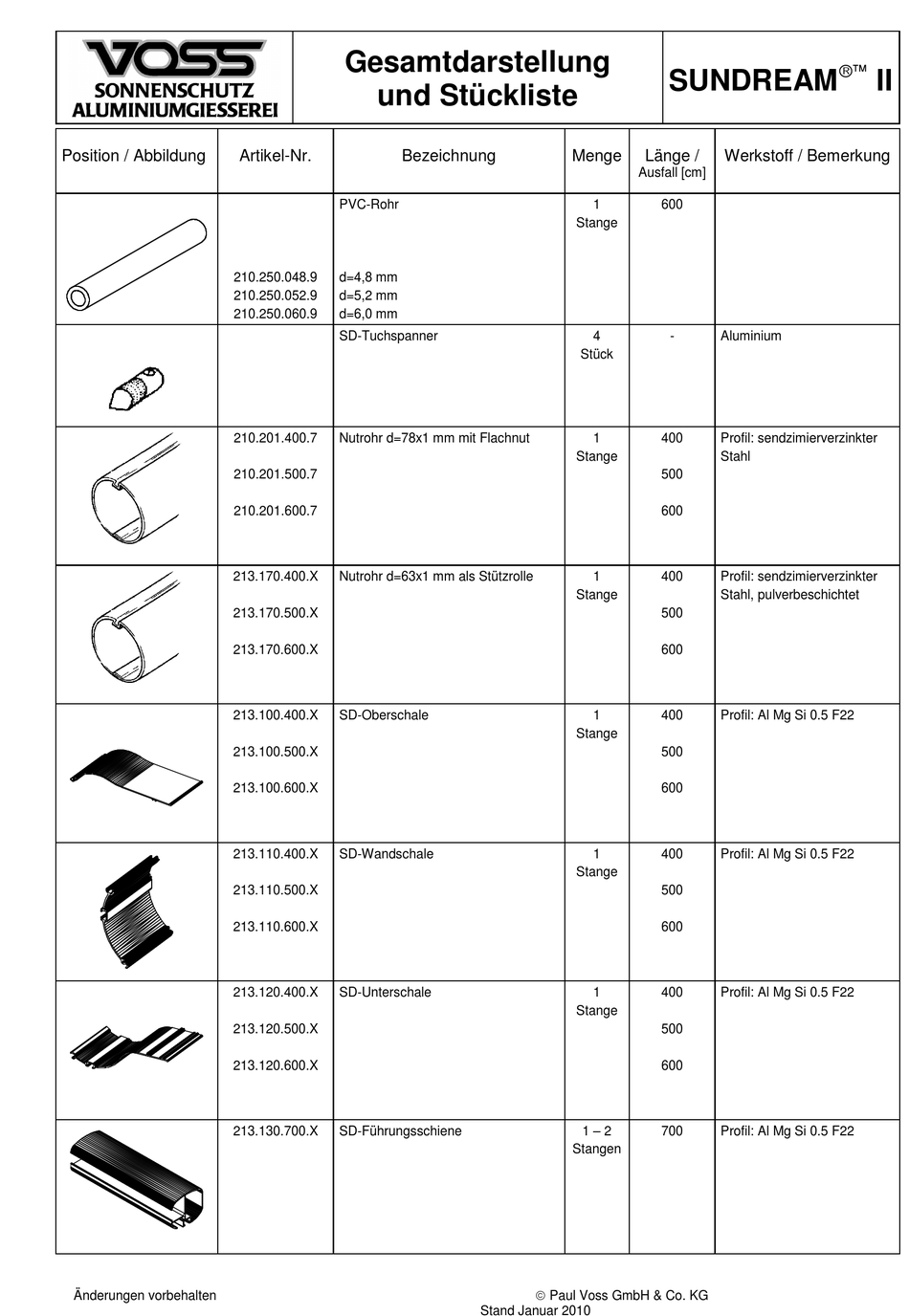 VOSS
SONNENSCHUTZ
ALUMINIUMGIESSEREI

Gesamtdarstellung und Stückliste

SUNDREAM®™ II

| Position / Abbildung | Artikel-Nr. | Bezeichnung | Menge | Länge / Ausfall [cm] | Werkstoff / Bemerkung |
|---|---|---|---|---|---|
| | 210.250.048.9 210.250.052.9 210.250.060.9 | PVC-Rohr d=4,8 mm d=5,2 mm d=6,0 mm | 1 Stange | 600 | |
| | | SD-Tuchspanner | 4 Stück | - | Aluminium |
| | 210.201.400.7 210.201.500.7 210.201.600.7 | Nutrohr d=78x1 mm mit Flachnut | 1 Stange | 400 500 600 | Profil: sendzimierverzinkter Stahl |
| | 213.170.400.X 213.170.500.X 213.170.600.X | Nutrohr d=63x1 mm als Stützrolle | 1 Stange | 400 500 600 | Profil: sendzimierverzinkter Stahl, pulverbeschichtet |
| | 213.100.400.X 213.100.500.X 213.100.600.X | SD-Oberschale | 1 Stange | 400 500 600 | Profil: Al Mg Si 0.5 F22 |
| | 213.110.400.X 213.110.500.X 213.110.600.X | SD-Wandschale | 1 Stange | 400 500 600 | Profil: Al Mg Si 0.5 F22 |
| | 213.120.400.X 213.120.500.X 213.120.600.X | SD-Unterschale | 1 Stange | 400 500 600 | Profil: Al Mg Si 0.5 F22 |
| | 213.130.700.X | SD-Führungsschiene | 1 – 2 Stangen | 700 | Profil: Al Mg Si 0.5 F22 |

Änderungen vorbehalten

© Paul Voss GmbH & Co. KG
Stand Januar 2010